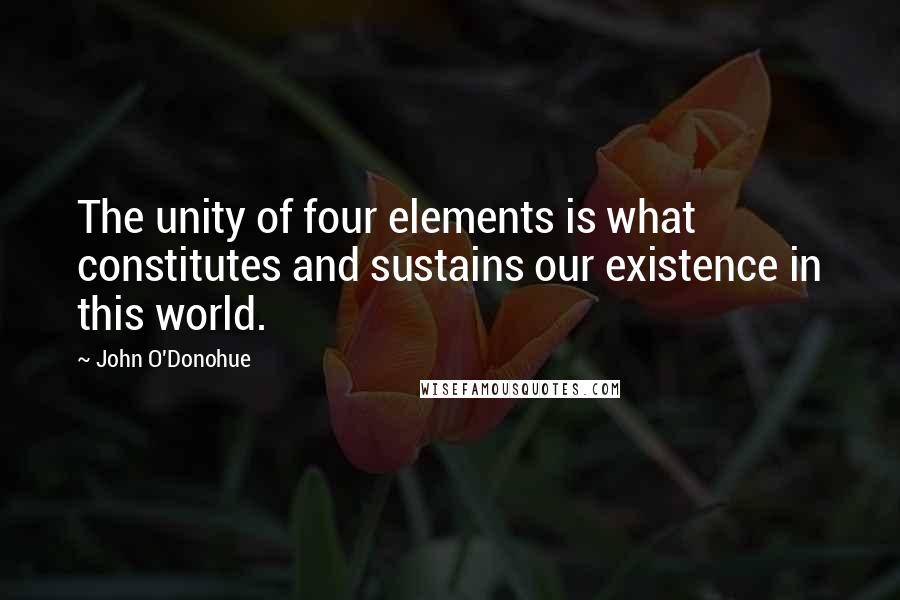 The unity of four elements is what constitutes and sustains our existence in this world.

~ John O'Donohue

WISEFAMOUSQUOTES.COM